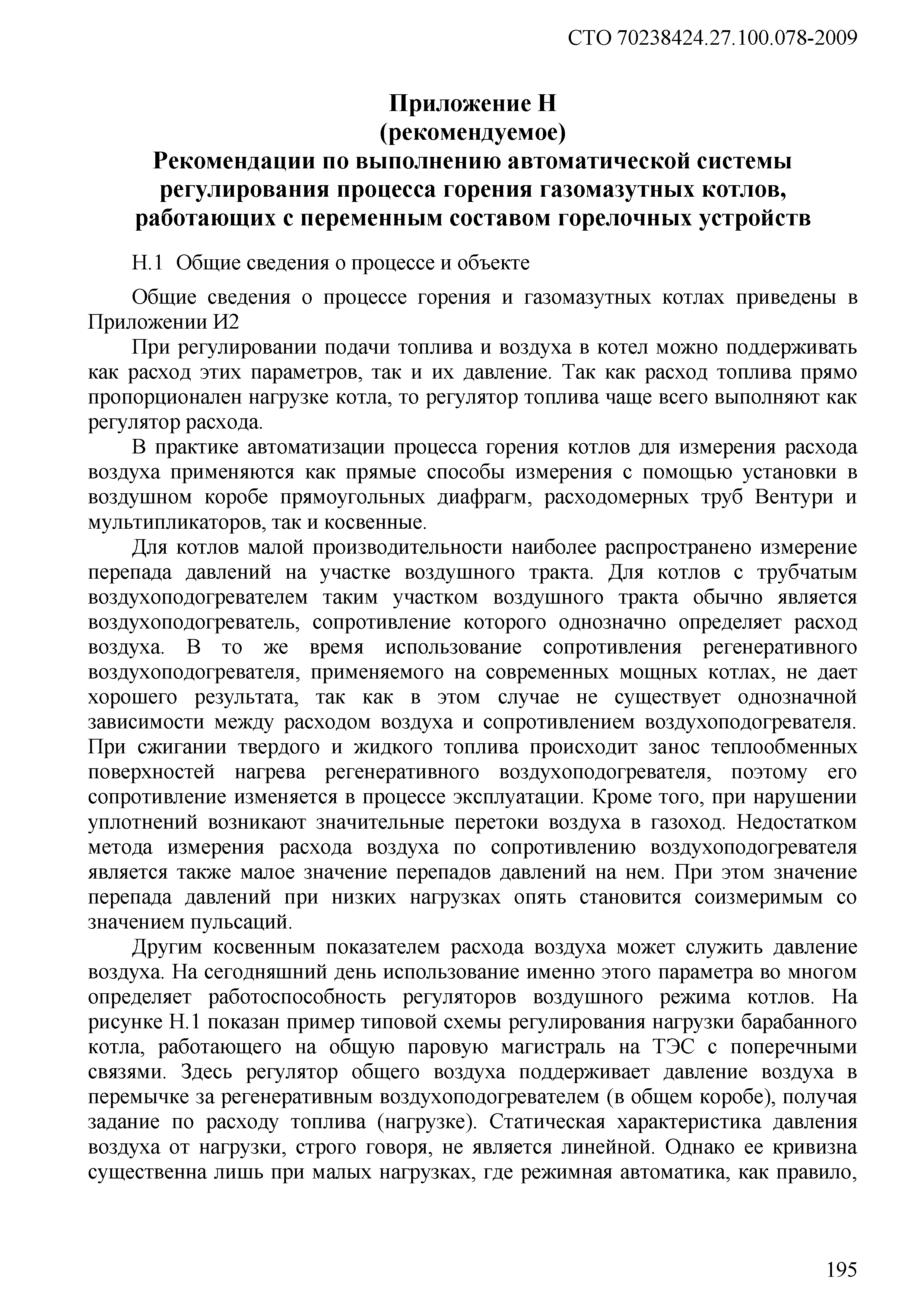 СТО 70238424.27.100.078-2009

Приложение Н
(рекомендуемое)
Рекомендации по выполнению автоматической системы регулирования процесса горения газомазутных котлов, работающих с переменным составом горелочных устройств

Н.1 Общие сведения о процессе и объекте

Общие сведения о процессе горения и газомазутных котлах приведены в Приложении И2

При регулировании подачи топлива и воздуха в котел можно поддерживать как расход этих параметров, так и их давление. Так как расход топлива прямо пропорционален нагрузке котла, то регулятор топлива чаще всего выполняют как регулятор расхода.

В практике автоматизации процесса горения котлов для измерения расхода воздуха применяются как прямые способы измерения с помощью установки в воздушном коробе прямоугольных диафрагм, расходомерных труб Вентури и мультипликаторов, так и косвенные.

Для котлов малой производительности наиболее распространено измерение перепада давлений на участке воздушного тракта. Для котлов с трубчатым воздухоподогревателем таким участком воздушного тракта обычно является воздухоподогреватель, сопротивление которого однозначно определяет расход воздуха. В то же время использование сопротивления регенеративного воздухоподогревателя, применяемого на современных мощных котлах, не дает хорошего результата, так как в этом случае не существует однозначной зависимости между расходом воздуха и сопротивлением воздухоподогревателя. При сжигании твердого и жидкого топлива происходит занос теплообменных поверхностей нагрева регенеративного воздухоподогревателя, поэтому его сопротивление изменяется в процессе эксплуатации. Кроме того, при нарушении уплотнений возникают значительные перетоки воздуха в газоход. Недостатком метода измерения расхода воздуха по сопротивлению воздухоподогревателя является также малое значение перепадов давлений на нем. При этом значение перепада давлений при низких нагрузках опять становится соизмеримым со значением пульсаций.

Другим косвенным показателем расхода воздуха может служить давление воздуха. На сегодняшний день использование именно этого параметра во многом определяет работоспособность регуляторов воздушного режима котлов. На рисунке Н.1 показан пример типовой схемы регулирования нагрузки барабанного котла, работающего на общую паровую магистраль на ТЭС с поперечными связями. Здесь регулятор общего воздуха поддерживает давление воздуха в перемычке за регенеративным воздухоподогревателем (в общем коробе), получая задание по расходу топлива (нагрузке). Статическая характеристика давления воздуха от нагрузки, строго говоря, не является линейной. Однако ее кривизна существенна лишь при малых нагрузках, где режимная автоматика, как правило,

195